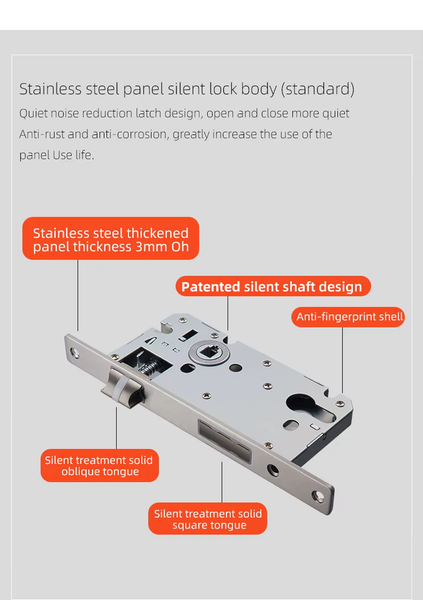 Stainless steel panel silent lock body (standard)
Quiet noise reduction latch design, open and close more quiet
Anti-rust and anti-corrosion, greatly increase the use of the panel Use life.

Stainless steel thickened panel thickness 3mm Oh

Patented silent shaft design

Anti-fingerprint shell

Silent treatment solid oblique tongue

Silent treatment solid square tongue